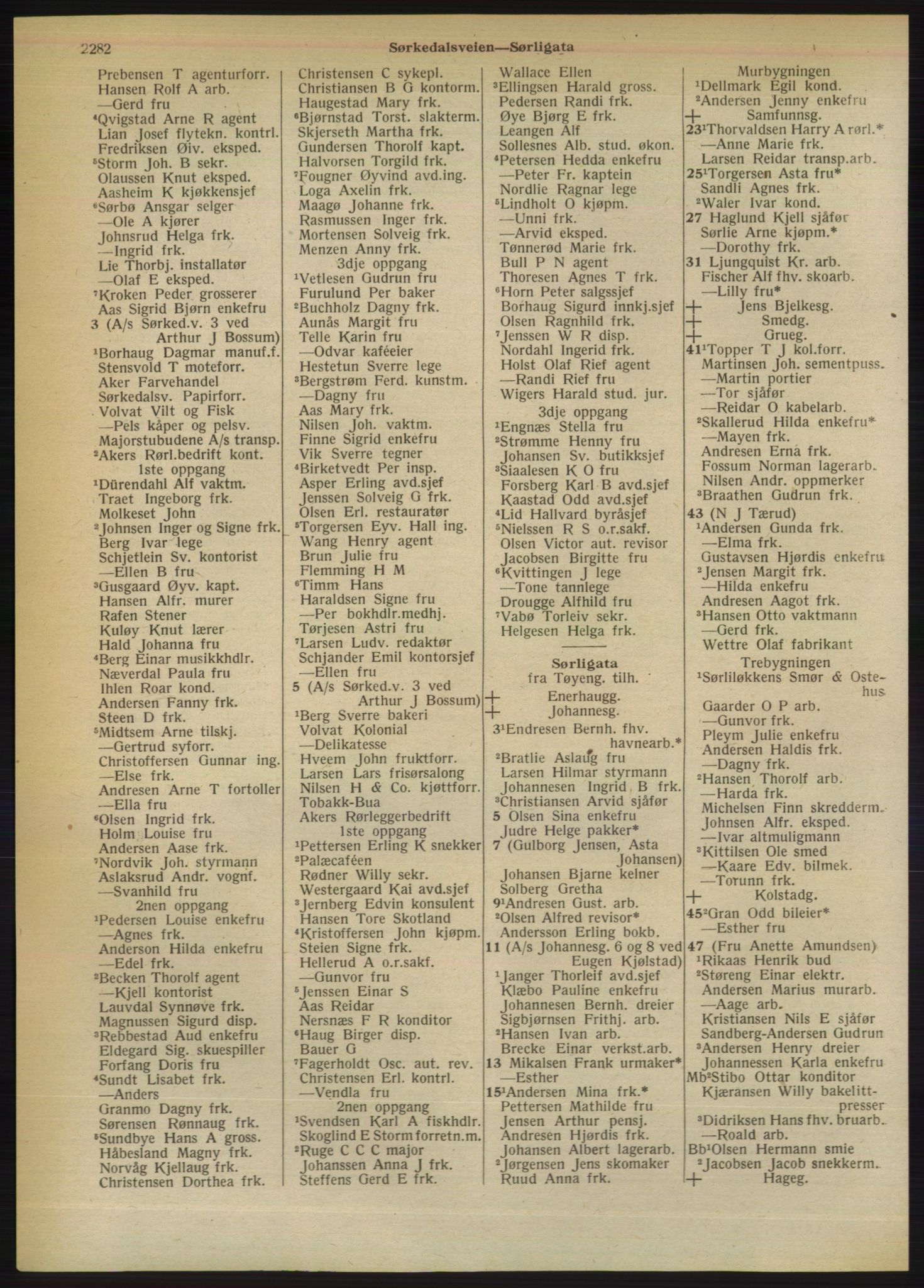 2282 Sørkedalsveien—Sørligata

Prebensen T agenturforr.
Hansen Rolf A arb.
—Gerd fru
⁴Qvigstad Arne R agent
Lian Josef flytekn. kontrl.
Fredriksen Øiv. eksped.
⁵Storm Joh. B sekr.
Olaussen Knut eksped.
Aasheim K kjøkkensjef
⁶Sørbø Ansgar selger
—Ole A kjører
Johnsrud Helga frk.
—Ingrid frk.
Lie Thorbj. installatør
—Olaf E eksped.
⁷Kroken Peder grosserer
Aas Sigrid Bjørn enkefru
3 (A/s Sørked.v. 3 ved Arthur J Bossum)
¹Borhaug Dagmar manuf.f.
Stensvold T moteforr.
Aker Farvehandel
Sørkedalsv. Papirforr.
Volvat Vilt og Fisk
—Pels kåper og pelsv.
Majorstubudene A/s transp.
²Akers Rørl.bedrift kont.
1ste oppgang
¹Dürendahl Alf vaktm.
Traet Ingeborg frk.
Molkeset John
²Johnsen Inger og Signe frk.
Berg Ivar lege
Schjetlein Sv. kontorist
—Ellen B fru
³Gusgaard Øyv. kapt.
Hansen Alfr. murer
Rafen Stener
Kuløy Knut lærer
Hald Johanna fru
⁴Berg Einar musikkhdlr.
Næverdal Paula fru
Ihlen Roar kond.
Andersen Fanny frk.
Steen D frk.
⁵Midtsem Arne tilskj.
—Gertrud syforr.
Christoffersen Gunnar ing.
—Else frk.
Andresen Arne T fortoller
—Ella fru
⁶Olsen Ingrid frk.
Holm Louise fru
Andersen Aase frk.
⁷Nordvik Joh. styrmann
Aslaksrud Andr. vognf.
—Svanhild fru
2nen oppgang
¹Pedersen Louise enkefru
—Agnes frk.
Anderson Hilda enkefru
—Edel frk.
²Becken Thorolf agent
—Kjell kontorist
Lauvdal Synnøve frk.
Magnussen Sigurd disp.
³Rebbestad Aud enkefru
Eldegard Sig. skuespiller
Forfang Doris fru
⁴Sundt Lisabet frk.
—Anders
Granmo Dagny frk.
Sørensen Rønnaug frk.
⁵Sundbye Hans A gross.
Håbesland Magny frk.
Norvåg Kjellaug frk.
Christensen Dorthea frk.

Christensen C sykepl.
Christiansen B G kontorm.
Haugestad Mary frk.
⁶Bjørnstad Torst. slakterm.
Skjerseth Martha frk.
Gundersen Thorolf kapt.
Halvorsen Torgild frk.
⁷Fougner Øyvind avd.ing.
Loga Axelin frk.
Maagø Johanne frk.
Rasmussen Inger frk.
Mortensen Solveig frk.
Menzen Anny frk.
3dje oppgang
¹Vetlesen Gudrun fru
Furulund Per baker
²Buchholz Dagny frk.
Aunås Margit fru
Telle Karin fru
—Odvar kaféeier
Hestetun Sverre lege
³Bergstrøm Ferd. kunstm.
—Dagny fru
Aas Mary frk.
Nilsen Joh. vaktm.
Finne Sigrid enkefru
Vik Sverre tegner
⁴Birketvedt Per insp.
Asper Erling avd.sjef
Jenssen Solveig G frk.
Olsen Erl. restauratør
⁵Torgersen Eyv. Hall ing.
Wang Henry agent
Brun Julie fru
Flemming H M
⁶Timm Hans
Haraldsen Signe fru
—Per bokhdlr.medhj.
Tørjesen Astri fru
⁷Larsen Ludv. redaktør
Schjander Emil kontorsjef
—Ellen fru
5 (A/s Sørked.v. 3 ved Arthur J Bossum)
¹Berg Sverre bakeri
Volvat Kolonial
—Delikatesse
Hveem John fruktforr.
Larsen Lars frisørsalong
Nilsen H & Co. kjøttforr.
Tobakk-Bua
Akers Rørleggerbedrift
1ste oppgang
¹Pettersen Erling K snekker
²Palæcaféen
Rødner Willy sekr.
Westergaard Kai avd.sjef
³Jernberg Edvin konsulent
Hansen Tore Skotland
⁴Kristoffersen John kjøpm.
Steien Signe frk.
Hellerud A o.r.sakf.
—Gunvor fru
⁵Jenssen Einar S
Aas Reidar
Nersnæs F R konditor
⁶Haug Birger disp.
Bauer G
⁷Fagerholdt Osc. aut. rev.
Christensen Erl. kontrl.
—Vendla fru
2nen oppgang
¹Svendsen Karl A fiskhdlr.
Skoglind E Storm forretn.m.
²Ruge C C C major
Johanssen Anna J frk.
Steffens Gerd E frk.

Wallace Ellen
³Ellingsen Harald gross.
Pedersen Randi frk.
Øye Bjørg E frk.
Leangen Alf
Sollesnes Alb. stud. økon.
⁴Petersen Hedda enkefru
—Peter Fr. kaptein
Nordlie Ragnar lege
⁵Lindholt O kjøpm.
—Unni frk.
—Arvid eksped.
Tønnerød Marie frk.
Bull P N agent
Thoresen Agnes T frk.
⁶Horn Peter salgssjef
Borhaug Sigurd innkj.sjef
Olsen Ragnhild frk.
⁷Jenssen W R disp.
Nordahl Ingerid frk.
Holst Olaf Rief agent
—Randi Rief fru
Wigers Harald stud. jur.
3dje oppgang
¹Engnæs Stella fru
²Strømme Henny fru
Johansen Sv. butikksjef
³Siaalesen K O fru
Forsberg Karl B avd.sjef
Kaastad Odd avd.sjef
⁴Lid Hallvard byråsjef
⁵Nielssen R S o.r.sakf.
Olsen Victor aut. revisor
Jacobsen Birgitte fru
⁶Kvittingen J lege
—Tone tannlege
Drougge Alfhild fru
⁷Vabø Torleiv sekr.
Helgesen Helga frk.

Sørligata
fra Tøyeng. tilh.
+ Enerhaugg.
+ Johannesg.
3¹Endresen Bernh. fhv. havnearb.*
²Bratlie Aslaug fru
Larsen Hilmar styrmann
Johannesen Ingrid B frk.
³Christiansen Arvid sjåfør
5 Olsen Sina enkefru
Judre Helge pakker*
7 (Gulborg Jensen, Asta Johansen)
Johansen Bjarne kelner
Solberg Gretha
9¹Andresen Gust. arb.
²Olsen Alfred revisor*
Andersson Erling bokb.
11 (A/s Johannesg. 6 og 8 ved Eugen Kjølstad)
¹Janger Thorleif avd.sjef
Klæbo Pauline enkefru
Johannesen Bernh. dreier
Sigbjørnsen Frithj. arb.
²Hansen Ivan arb.
Brecke Einar verkst.arb.
13 Mikalsen Frank urmaker*
—Esther
15¹Andersen Mina frk.*
Pettersen Mathilde fru
Jensen Arthur pensj.
Andresen Hjørdis frk.
Johansen Albert lagerarb.
²Jørgensen Jens skomaker
Ruud Anna frk.

Murbygningen
¹Dellmark Egil kond.
²Andersen Jenny enkefru
+ Samfunnsg.
23¹Thorvaldsen Harry A rørl.*
—Anne Marie frk.
Larsen Reidar transp.arb.
25¹Torgersen Asta fru*
Sandli Agnes frk.
²Waler Ivar kond.
27 Haglund Kjell sjåfør
Sørlie Arne kjøpm.*
—Dorothy frk.
31 Ljungquist Kr. arb.
Fischer Alf fhv. skoarb.
—Lilly fru*
+ Jens Bjelkesg.
+ Smedg.
+ Grueg.
41¹Topper T J kol.forr.
Martinsen Joh. sementpuss.
—Martin portier
—Tor sjåfør
—Reidar O kabelarb.
²Skallerud Hilda enkefru*
—Mayen frk.
Andresen Erna frk.
Fossum Norman lagerarb.
Nilsen Andr. oppmerker
³Braathen Gudrun frk.
43 (N J Tærud)
¹Andersen Gunda frk.
—Elma frk.
Gustavsen Hjørdis enkefru
²Jensen Margit frk.
—Hilda enkefru
Andresen Aagot frk.
³Hansen Otto vaktmann
—Gerd frk.
Wettre Olaf fabrikant
Trebygningen
¹Sørliløkkens Smør & Ostehus
Gaarder O P arb.
—Gunvor frk.
Pleym Julie enkefru
Andersen Haldis frk.
—Dagny frk.
²Hansen Thorolf arb.
—Harda frk.
Michelsen Finn skredderm.
Johnsen Alfr. eksped.
—Ivar altmuligmann
³Kittilsen Ole smed
—Kaare Edv. bilmek.
—Torunn frk.
+ Kolstadg.
45²Gran Odd bileier*
—Esther fru
47 (Fru Anette Amundsen)
¹Rikaas Henrik bud
²Støreng Einar elektr.
Andersen Marius murarb.
—Aage arb.
Kristiansen Nils E sjåfør
Sandberg-Andersen Gudrun
³Andersen Henry dreier
Johannessen Karla enkefru
Mb²Stibo Ottar konditor
Kjæransen Willy bakelittpresser
³Didriksen Hans fhv. bruarb.
—Roald arb.
Bb¹Olsen Hermann smie
²Jacobsen Jacob snekkerm.
+ Hageg.